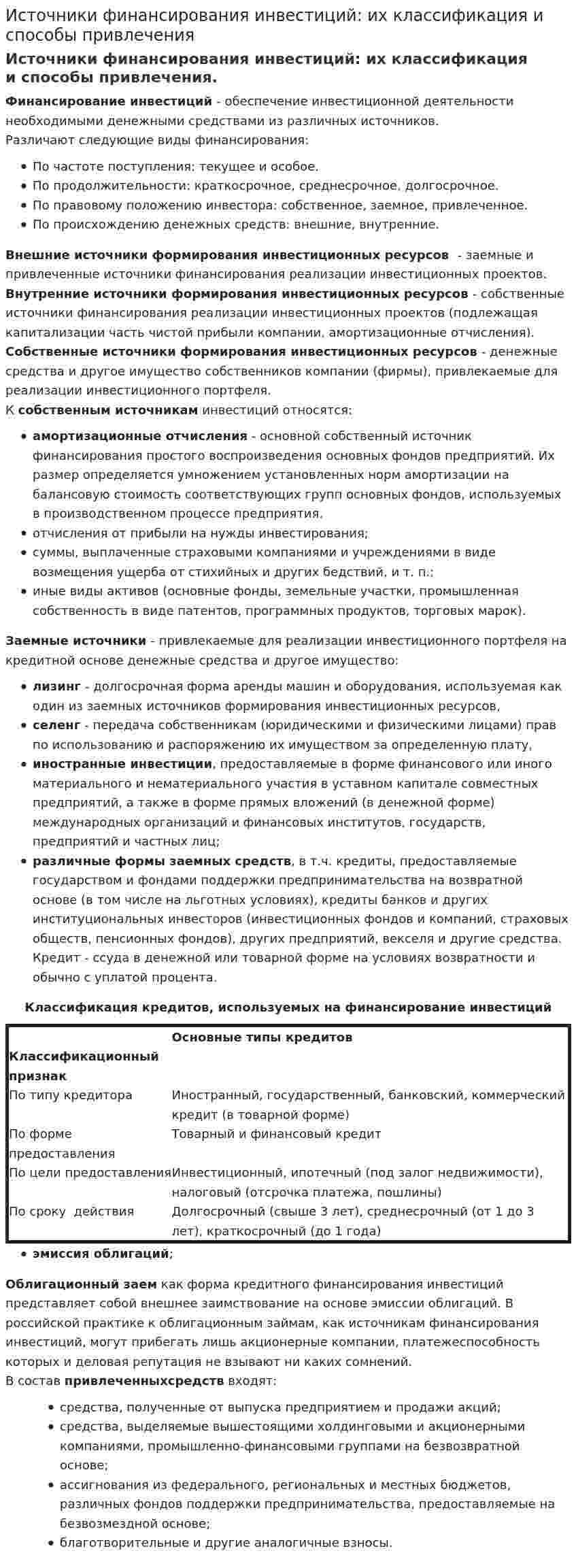 Источники финансирования инвестиций: их классификация и способы привлечения

Источники финансирования инвестиций: их классификация и способы привлечения.

Финансирование инвестиций - обеспечение инвестиционной деятельности необходимыми денежными средствами из различных источников.
Различают следующие виды финансирования:

• По частоте поступления: текущее и особое.
• По продолжительности: краткосрочное, среднесрочное, долгосрочное.
• По правовому положению инвестора: собственное, заемное, привлеченное.
• По происхождению денежных средств: внешние, внутренние.

Внешние источники формирования инвестиционных ресурсов - заемные и привлеченные источники финансирования реализации инвестиционных проектов.
Внутренние источники формирования инвестиционных ресурсов - собственные источники финансирования реализации инвестиционных проектов (подлежащая капитализации часть чистой прибыли компании, амортизационные отчисления).
Собственные источники формирования инвестиционных ресурсов - денежные средства и другое имущество собственников компании (фирмы), привлекаемые для реализации инвестиционного портфеля.
К собственным источникам инвестиций относятся:

• амортизационные отчисления - основной собственный источник финансирования простого воспроизведения основных фондов предприятий. Их размер определяется умножением установленных норм амортизации на балансовую стоимость соответствующих групп основных фондов, используемых в производственном процессе предприятия.
• отчисления от прибыли на нужды инвестирования;
• суммы, выплаченные страховыми компаниями и учреждениями в виде возмещения ущерба от стихийных и других бедствий, и т. п.;
• иные виды активов (основные фонды, земельные участки, промышленная собственность в виде патентов, программных продуктов, торговых марок).

Заемные источники - привлекаемые для реализации инвестиционного портфеля на кредитной основе денежные средства и другое имущество:

• лизинг - долгосрочная форма аренды машин и оборудования, используемая как один из заемных источников формирования инвестиционных ресурсов,
• селенг - передача собственникам (юридическими и физическими лицами) прав по использованию и распоряжению их имуществом за определенную плату,
• иностранные инвестиции, предоставляемые в форме финансового или иного материального и нематериального участия в уставном капитале совместных предприятий, а также в форме прямых вложений (в денежной форме) международных организаций и финансовых институтов, государств, предприятий и частных лиц;
• различные формы заемных средств, в т.ч. кредиты, предоставляемые государством и фондами поддержки предпринимательства на возвратной основе (в том числе на льготных условиях), кредиты банков и других институциональных инвесторов (инвестиционных фондов и компаний, страховых обществ, пенсионных фондов), других предприятий, векселя и другие средства. Кредит - ссуда в денежной или товарной форме на условиях возвратности и обычно с уплатой процента.

Классификация кредитов, используемых на финансирование инвестиций

| Классификационный признак | Основные типы кредитов |
|---|---|
| По типу кредитора | Иностранный, государственный, банковский, коммерческий кредит (в товарной форме) |
| По форме предоставления | Товарный и финансовый кредит |
| По цели предоставления | Инвестиционный, ипотечный (под залог недвижимости), налоговый (отсрочка платежа, пошлины) |
| По сроку действия | Долгосрочный (свыше 3 лет), среднесрочный (от 1 до 3 лет), краткосрочный (до 1 года) |

• эмиссия облигаций;

Облигационный заем как форма кредитного финансирования инвестиций представляет собой внешнее заимствование на основе эмиссии облигаций. В российской практике к облигационным займам, как источникам финансирования инвестиций, могут прибегать лишь акционерные компании, платежеспособность которых и деловая репутация не взывают ни каких сомнений.
В состав привлеченныхсредств входят:

• средства, полученные от выпуска предприятием и продажи акций;
• средства, выделяемые вышестоящими холдинговыми и акционерными компаниями, промышленно-финансовыми группами на безвозвратной основе;
• ассигнования из федерального, региональных и местных бюджетов, различных фондов поддержки предпринимательства, предоставляемые на безвозмездной основе;
• благотворительные и другие аналогичные взносы.